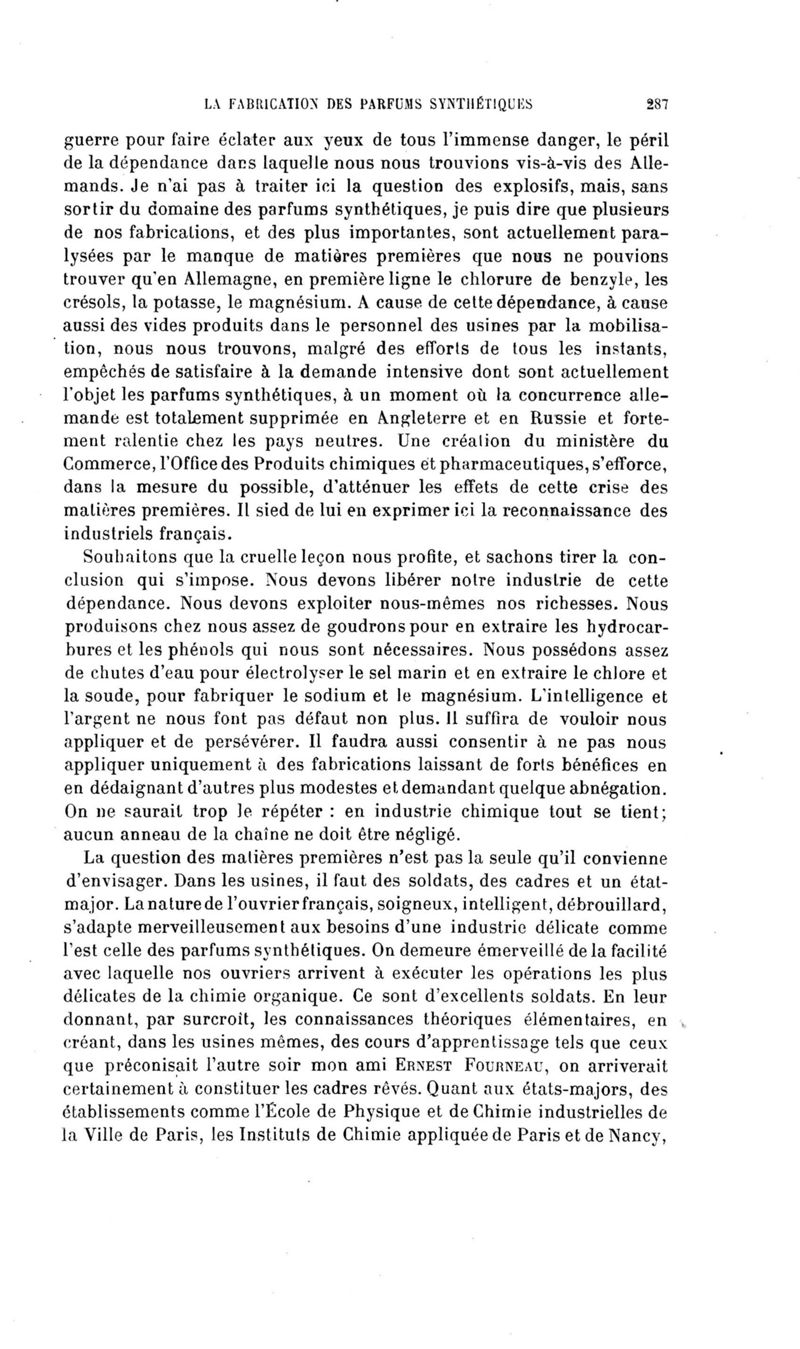 LA FABRICATION DES PARFUMS SYNTHÉTIQUES 287

guerre pour faire éclater aux yeux de tous l'immense danger, le péril de la dépendance dans laquelle nous nous trouvions vis-à-vis des Allemands. Je n'ai pas à traiter ici la question des explosifs, mais, sans sortir du domaine des parfums synthétiques, je puis dire que plusieurs de nos fabrications, et des plus importantes, sont actuellement paralysées par le manque de matières premières que nous ne pouvions trouver qu'en Allemagne, en première ligne le chlorure de benzyle, les crésols, la potasse, le magnésium. A cause de cette dépendance, à cause aussi des vides produits dans le personnel des usines par la mobilisation, nous nous trouvons, malgré des efforts de tous les instants, empêchés de satisfaire à la demande intensive dont sont actuellement l'objet les parfums synthétiques, à un moment où la concurrence allemande est totalement supprimée en Angleterre et en Russie et fortement ralentie chez les pays neutres. Une création du ministère du Commerce, l'Office des Produits chimiques et pharmaceutiques, s'efforce, dans la mesure du possible, d'atténuer les effets de cette crise des matières premières. Il sied de lui en exprimer ici la reconnaissance des industriels français.

Souhaitons que la cruelle leçon nous profite, et sachons tirer la conclusion qui s'impose. Nous devons libérer notre industrie de cette dépendance. Nous devons exploiter nous-mêmes nos richesses. Nous produisons chez nous assez de goudrons pour en extraire les hydrocarbures et les phénols qui nous sont nécessaires. Nous possédons assez de chutes d'eau pour électrolyser le sel marin et en extraire le chlore et la soude, pour fabriquer le sodium et le magnésium. L'intelligence et l'argent ne nous font pas défaut non plus. Il suffira de vouloir nous appliquer et de persévérer. Il faudra aussi consentir à ne pas nous appliquer uniquement à des fabrications laissant de forts bénéfices en en dédaignant d'autres plus modestes et demandant quelque abnégation. On ne saurait trop le répéter : en industrie chimique tout se tient; aucun anneau de la chaîne ne doit être négligé.

La question des matières premières n'est pas la seule qu'il convienne d'envisager. Dans les usines, il faut des soldats, des cadres et un état-major. La nature de l'ouvrier français, soigneux, intelligent, débrouillard, s'adapte merveilleusement aux besoins d'une industrie délicate comme l'est celle des parfums synthétiques. On demeure émerveillé de la facilité avec laquelle nos ouvriers arrivent à exécuter les opérations les plus délicates de la chimie organique. Ce sont d'excellents soldats. En leur donnant, par surcroît, les connaissances théoriques élémentaires, en créant, dans les usines mêmes, des cours d'apprentissage tels que ceux que préconisait l'autre soir mon ami ERNEST FOURNEAU, on arriverait certainement à constituer les cadres rêvés. Quant aux états-majors, des établissements comme l'École de Physique et de Chimie industrielles de la Ville de Paris, les Instituts de Chimie appliquée de Paris et de Nancy,